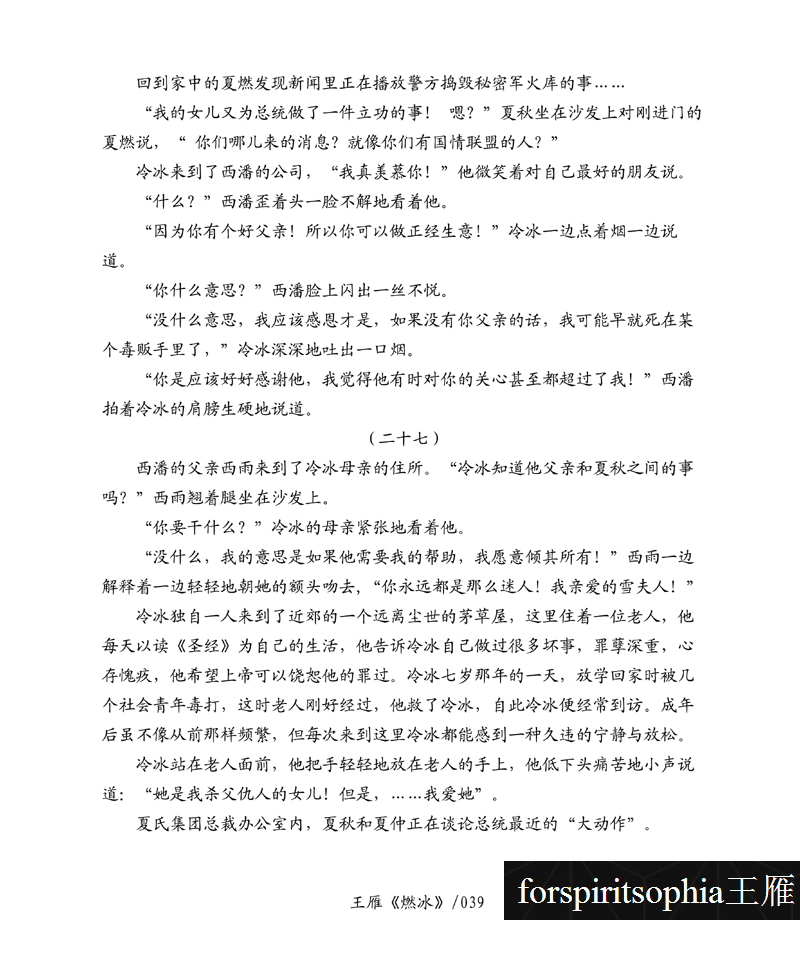 回到家中的夏燃发现新闻里正在播放警方捣毁秘密军火库的事……

“我的女儿又为总统做了一件立功的事！ 嗯？”夏秋坐在沙发上对刚进门的夏燃说，“ 你们哪儿来的消息？就像你们有国情联盟的人？”

冷冰来到了西潘的公司，“我真羡慕你！”他微笑着对自己最好的朋友说。

“什么？”西潘歪着头一脸不解地看着他。

“因为你有个好父亲！所以你可以做正经生意！”冷冰一边点着烟一边说道。

“你什么意思？”西潘脸上闪出一丝不悦。

“没什么意思，我应该感恩才是，如果没有你父亲的话，我可能早就死在某个毒贩手里了，”冷冰深深地吐出一口烟。

“你是应该好好感谢他，我觉得他有时对你的关心甚至都超过了我！”西潘拍着冷冰的肩膀生硬地说道。

（二十七）

西潘的父亲西雨来到了冷冰母亲的住所。“冷冰知道他父亲和夏秋之间的事吗？”西雨翘着腿坐在沙发上。

“你要干什么？”冷冰的母亲紧张地看着他。

“没什么，我的意思是如果他需要我的帮助，我愿意倾其所有！”西雨一边解释着一边轻轻地朝她的额头吻去，“你永远都是那么迷人！我亲爱的雪夫人！”

冷冰独自一人来到了近郊的一个远离尘世的茅草屋，这里住着一位老人，他每天以读《圣经》为自己的生活，他告诉冷冰自己做过很多坏事，罪孽深重，心存愧疚，他希望上帝可以饶恕他的罪过。冷冰七岁那年的一天，放学回家时被几个社会青年毒打，这时老人刚好经过，他救了冷冰，自此冷冰便经常到访。成年后虽不像从前那样频繁，但每次来到这里冷冰都能感到一种久违的宁静与放松。

冷冰站在老人面前，他把手轻轻地放在老人的手上，他低下头痛苦地小声说道：“她是我杀父仇人的女儿！但是，……我爱她”。

夏氏集团总裁办公室内，夏秋和夏仲正在谈论总统最近的“大动作”。

王雁《燃冰》/039

forspiritsophia王雁